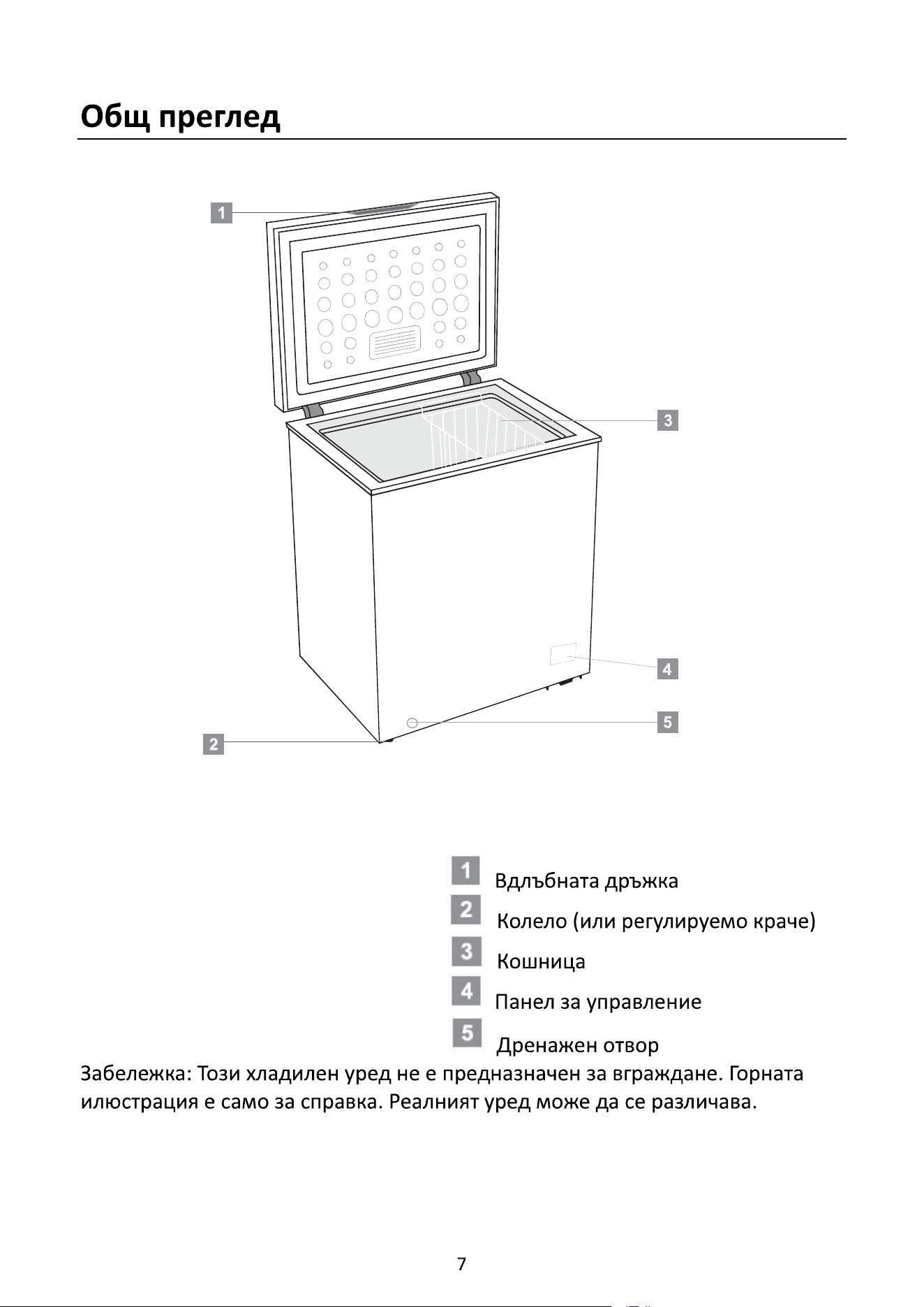 Общ преглед

1

3

4

5

2

1 Вдлъбната дръжка
2 Колело (или регулируемо краче)
3 Кошница
4 Панел за управление
5 Дренажен отвор

Забележка: Този хладилен уред не е предназначен за вграждане. Горната илюстрация е само за справка. Реалният уред може да се различава.

7